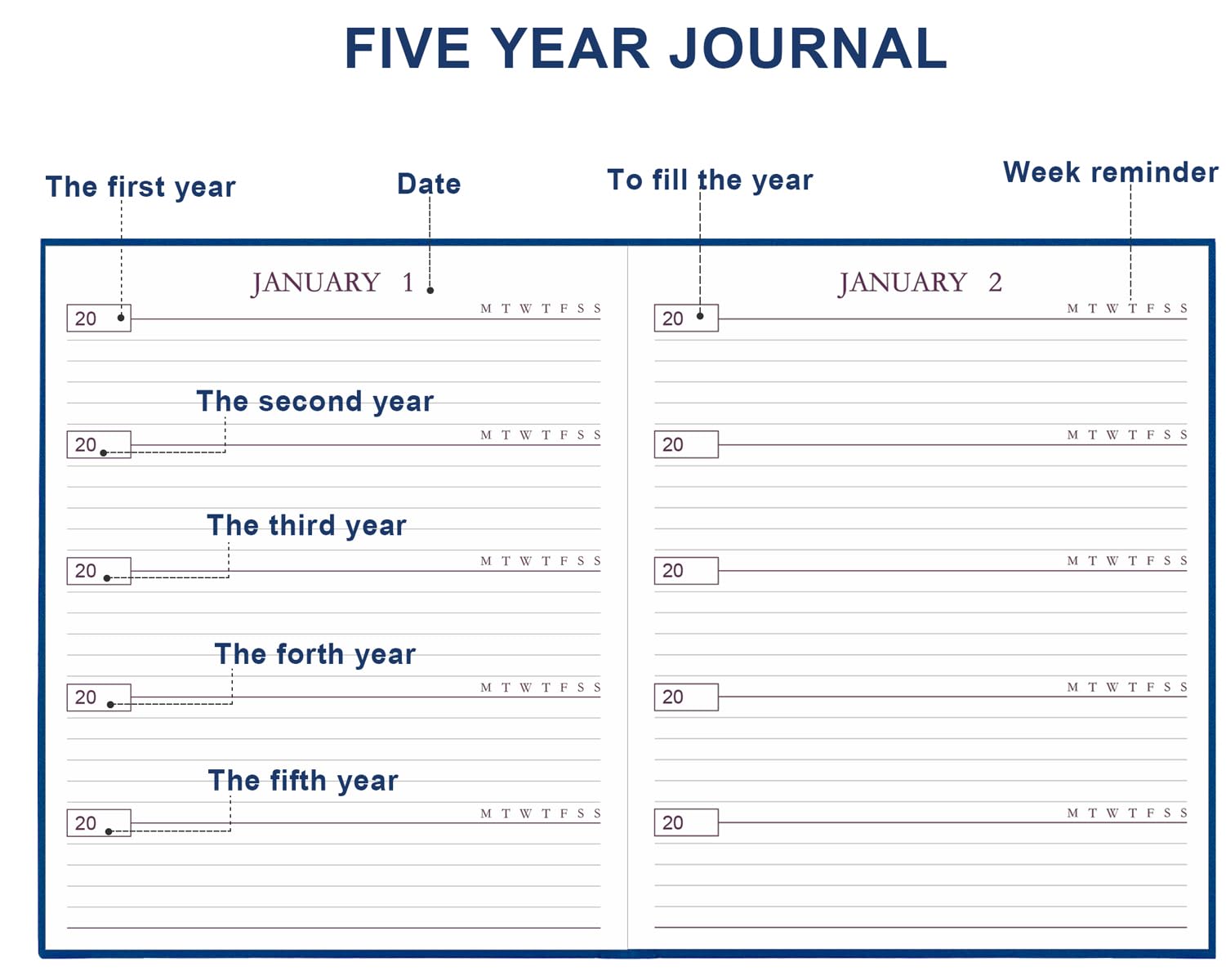 FIVE YEAR JOURNAL

The first year

Date

To fill the year

Week reminder

JANUARY 1

20 M T W T F S S

The second year

20 M T W T F S S

The third year

20 M T W T F S S

The forth year

20 M T W T F S S

The fifth year

20 M T W T F S S

JANUARY 2

20 M T W T F S S

20 M T W T F S S

20 M T W T F S S

20 M T W T F S S

20 M T W T F S S